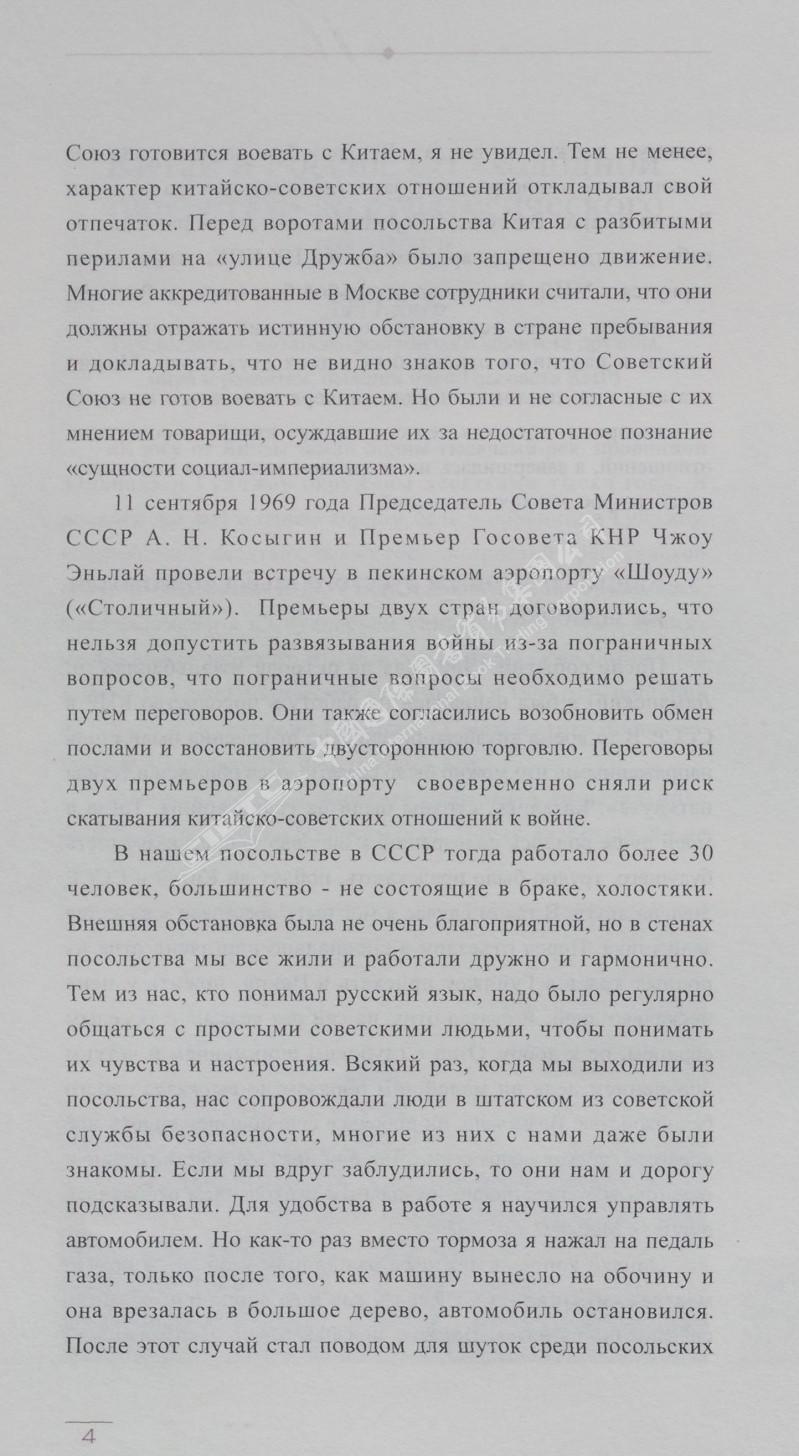 Союз готовится воевать с Китаем, я не увидел. Тем не менее, характер китайско-советских отношений откладывал свой отпечаток. Перед воротами посольства Китая с разбитыми перилами на «улице Дружба» было запрещено движение. Многие аккредитованные в Москве сотрудники считали, что они должны отражать истинную обстановку в стране пребывания и докладывать, что не видно знаков того, что Советский Союз не готов воевать с Китаем. Но были и не согласные с их мнением товарищи, осуждавшие их за недостаточное познание «сущности социал-империализма».

11 сентября 1969 года Председатель Совета Министров СССР А. Н. Косыгин и Премьер Госовета КНР Чжоу Эньлай провели встречу в пекинском аэропорту «Шоуду» («Столичный»). Премьеры двух стран договорились, что нельзя допустить развязывания войны из-за пограничных вопросов, что пограничные вопросы необходимо решать путем переговоров. Они также согласились возобновить обмен послами и восстановить двустороннюю торговлю. Переговоры двух премьеров в аэропорту своевременно сняли риск скатывания китайско-советских отношений к войне.

В нашем посольстве в СССР тогда работало более 30 человек, большинство - не состоящие в браке, холостяки. Внешняя обстановка была не очень благоприятной, но в стенах посольства мы все жили и работали дружно и гармонично. Тем из нас, кто понимал русский язык, надо было регулярно общаться с простыми советскими людьми, чтобы понимать их чувства и настроения. Всякий раз, когда мы выходили из посольства, нас сопровождали люди в штатском из советской службы безопасности, многие из них с нами даже были знакомы. Если мы вдруг заблудились, то они нам и дорогу подсказывали. Для удобства в работе я научился управлять автомобилем. Но как-то раз вместо тормоза я нажал на педаль газа, только после того, как машину вынесло на обочину и она врезалась в большое дерево, автомобиль остановился. После этот случай стал поводом для шуток среди посольских

4